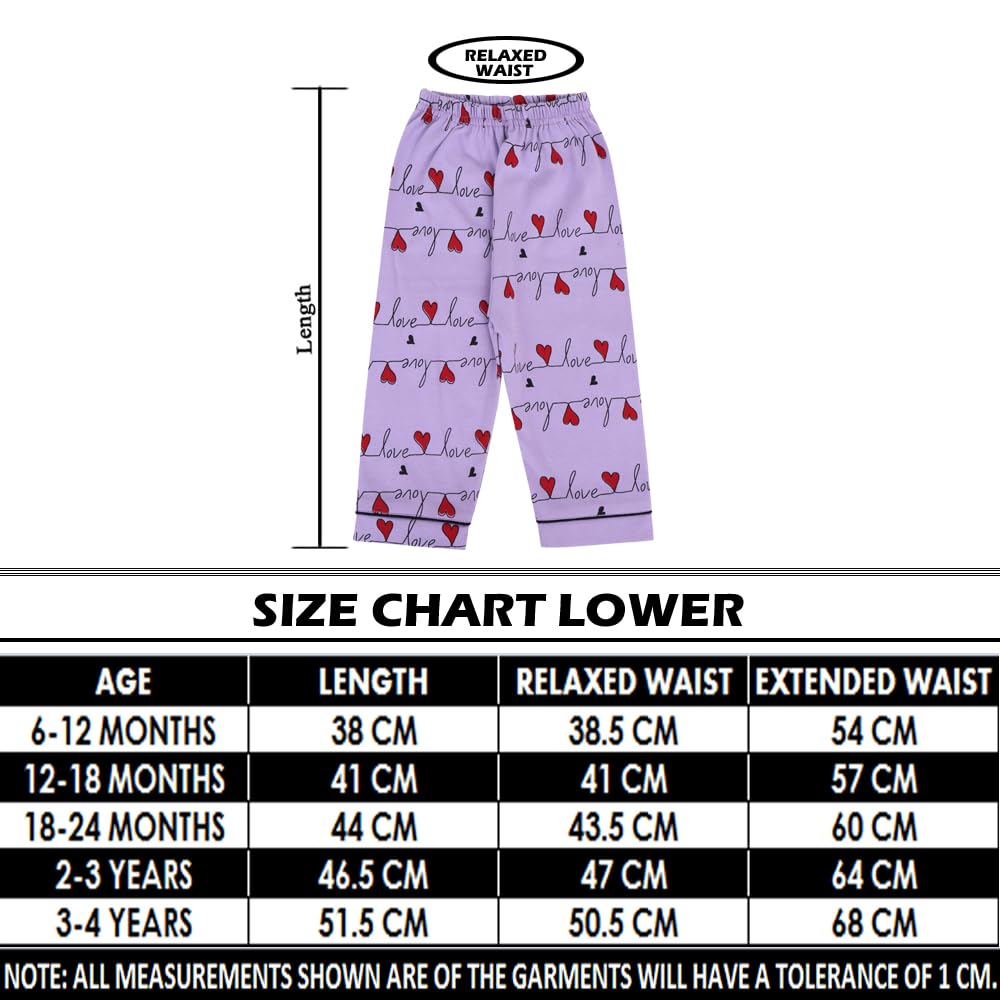 RELAXED WAIST

Length

SIZE CHART LOWER

| AGE | LENGTH | RELAXED WAIST | EXTENDED WAIST |
|---|---|---|---|
| 6-12 MONTHS | 38 CM | 38.5 CM | 54 CM |
| 12-18 MONTHS | 41 CM | 41 CM | 57 CM |
| 18-24 MONTHS | 44 CM | 43.5 CM | 60 CM |
| 2-3 YEARS | 46.5 CM | 47 CM | 64 CM |
| 3-4 YEARS | 51.5 CM | 50.5 CM | 68 CM |

NOTE: ALL MEASUREMENTS SHOWN ARE OF THE GARMENTS WILL HAVE A TOLERANCE OF 1 CM.